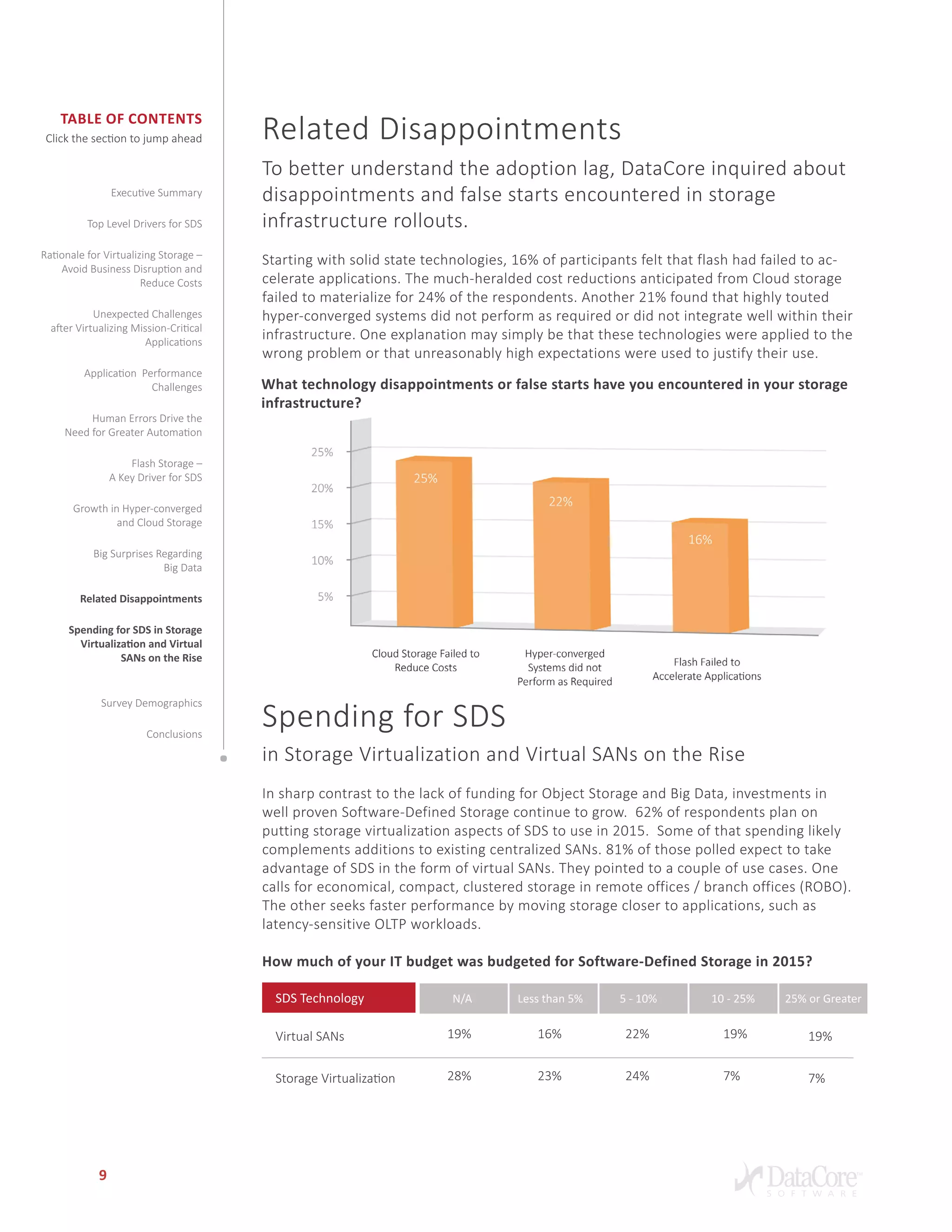 TABLE OF CONTENTS
Click the section to jump ahead

Executive Summary

Top Level Drivers for SDS

Rationale for Virtualizing Storage – Avoid Business Disruption and Reduce Costs

Unexpected Challenges after Virtualizing Mission-Critical Applications

Application Performance Challenges

Human Errors Drive the Need for Greater Automation

Flash Storage – A Key Driver for SDS

Growth in Hyper-converged and Cloud Storage

Big Surprises Regarding Big Data

Related Disappointments

Spending for SDS in Storage Virtualization and Virtual SANs on the Rise

Survey Demographics

Conclusions

Related Disappointments

To better understand the adoption lag, DataCore inquired about disappointments and false starts encountered in storage infrastructure rollouts.

Starting with solid state technologies, 16% of participants felt that flash had failed to accelerate applications. The much-heralded cost reductions anticipated from Cloud storage failed to materialize for 24% of the respondents. Another 21% found that highly touted hyper-converged systems did not perform as required or did not integrate well within their infrastructure. One explanation may simply be that these technologies were applied to the wrong problem or that unreasonably high expectations were used to justify their use.

What technology disappointments or false starts have you encountered in your storage infrastructure?

25%
20%
15%
10%
5%

25%
22%
16%

Cloud Storage Failed to Reduce Costs
Hyper-converged Systems did not Perform as Required
Flash Failed to Accelerate Applications

Spending for SDS

in Storage Virtualization and Virtual SANs on the Rise

In sharp contrast to the lack of funding for Object Storage and Big Data, investments in well proven Software-Defined Storage continue to grow. 62% of respondents plan on putting storage virtualization aspects of SDS to use in 2015. Some of that spending likely complements additions to existing centralized SANs. 81% of those polled expect to take advantage of SDS in the form of virtual SANs. They pointed to a couple of use cases. One calls for economical, compact, clustered storage in remote offices / branch offices (ROBO). The other seeks faster performance by moving storage closer to applications, such as latency-sensitive OLTP workloads.

How much of your IT budget was budgeted for Software-Defined Storage in 2015?

| SDS Technology | N/A | Less than 5% | 5 - 10% | 10 - 25% | 25% or Greater |
|---|---|---|---|---|---|
| Virtual SANs | 19% | 16% | 22% | 19% | 19% |
| Storage Virtualization | 28% | 23% | 24% | 7% | 7% |

9

DataCore SOFTWARE